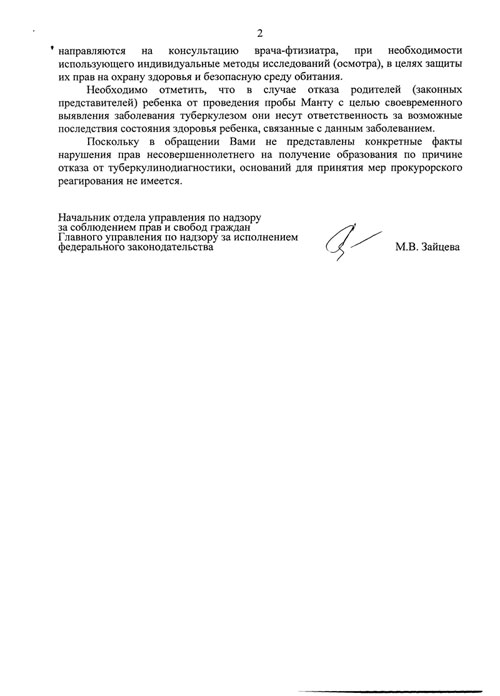 2

направляются на консультацию врача-фтизиатра, при необходимости использующего индивидуальные методы исследований (осмотра), в целях защиты их прав на охрану здоровья и безопасную среду обитания.

Необходимо отметить, что в случае отказа родителей (законных представителей) ребенка от проведения пробы Манту с целью своевременного выявления заболевания туберкулезом они несут ответственность за возможные последствия состояния здоровья ребенка, связанные с данным заболеванием.

Поскольку в обращении Вами не представлены конкретные факты нарушения прав несовершеннолетнего на получение образования по причине отказа от туберкулинодиагностики, оснований для принятия мер прокурорского реагирования не имеется.

Начальник отдела управления по надзору
за соблюдением прав и свобод граждан
Главного управления по надзору за исполнением
федерального законодательства

М.В. Зайцева